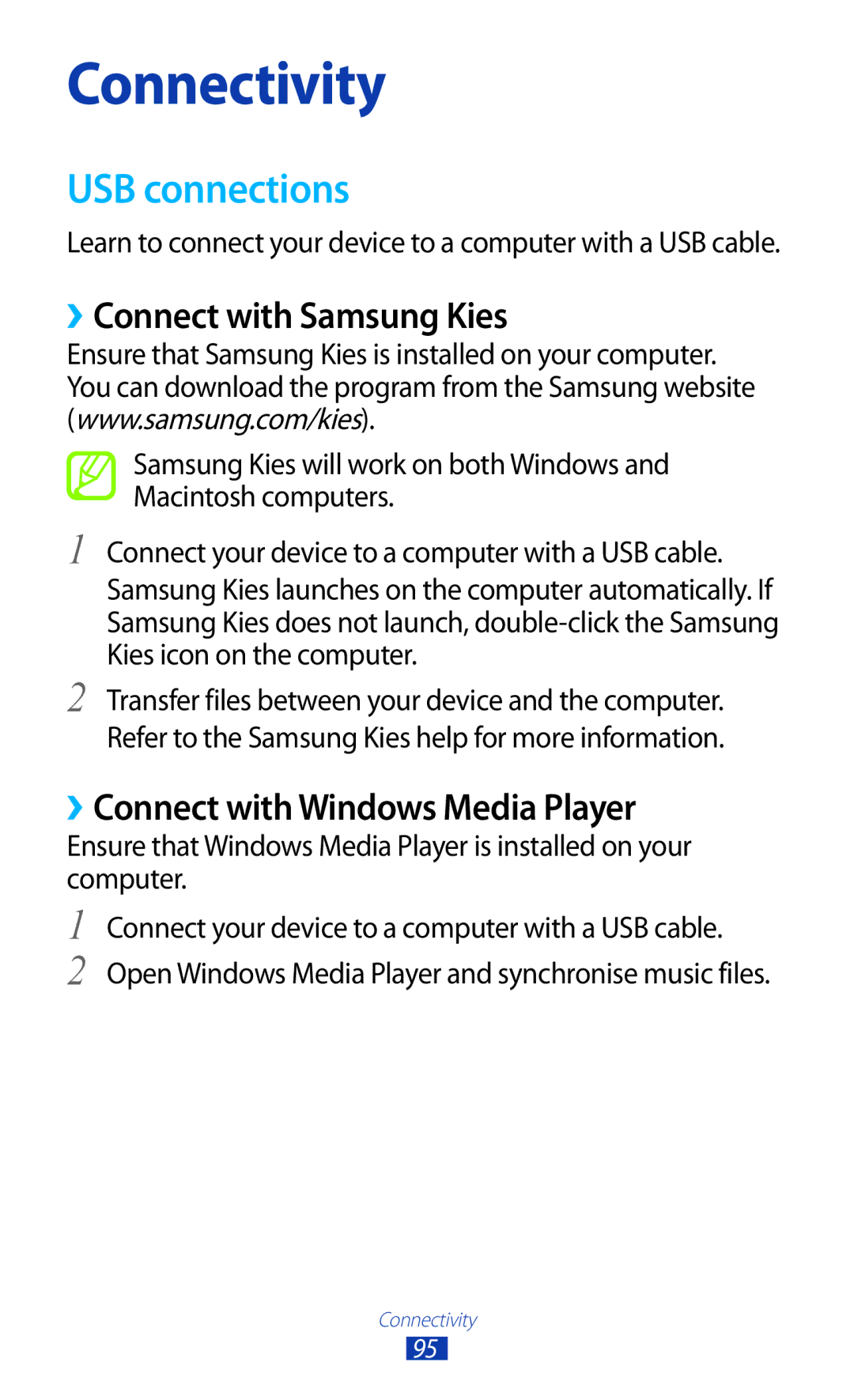 Connectivity

USB connections

Learn to connect your device to a computer with a USB cable.

› Connect with Samsung Kies

Ensure that Samsung Kies is installed on your computer. You can download the program from the Samsung website (www.samsung.com/kies).

Samsung Kies will work on both Windows and Macintosh computers.

1 Connect your device to a computer with a USB cable.
Samsung Kies launches on the computer automatically. If Samsung Kies does not launch, double-click the Samsung Kies icon on the computer.

2 Transfer files between your device and the computer.
Refer to the Samsung Kies help for more information.

› Connect with Windows Media Player

Ensure that Windows Media Player is installed on your computer.

1 Connect your device to a computer with a USB cable.

2 Open Windows Media Player and synchronise music files.

Connectivity
95